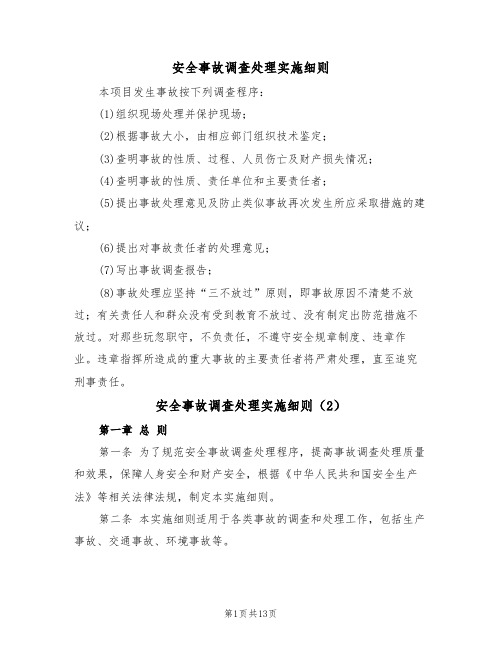 安全事故调查处理实施细则

本项目发生事故按下列调查程序：

(1)组织现场处理并保护现场；

(2)根据事故大小，由相应部门组织技术鉴定；

(3)查明事故的性质、过程、人员伤亡及财产损失情况；

(4)查明事故的性质、责任单位和主要责任者；

(5)提出事故处理意见及防止类似事故再次发生所应采取措施的建议；

(6)提出对事故责任者的处理意见；

(7)写出事故调查报告；

(8)事故处理应坚持“三不放过”原则，即事故原因不清楚不放过；有关责任人和群众没有受到教育不放过、没有制定出防范措施不放过。对那些玩忽职守，不负责任，不遵守安全规章制度、违章作业。违章指挥所造成的重大事故的主要责任者将严肃处理，直至追究刑事责任。

安全事故调查处理实施细则（2）

第一章 总 则

第一条 为了规范安全事故调查处理程序，提高事故调查处理质量和效果，保障人身安全和财产安全，根据《中华人民共和国安全生产法》等相关法律法规，制定本实施细则。

第二条 本实施细则适用于各类事故的调查和处理工作，包括生产事故、交通事故、环境事故等。

第1页共13页